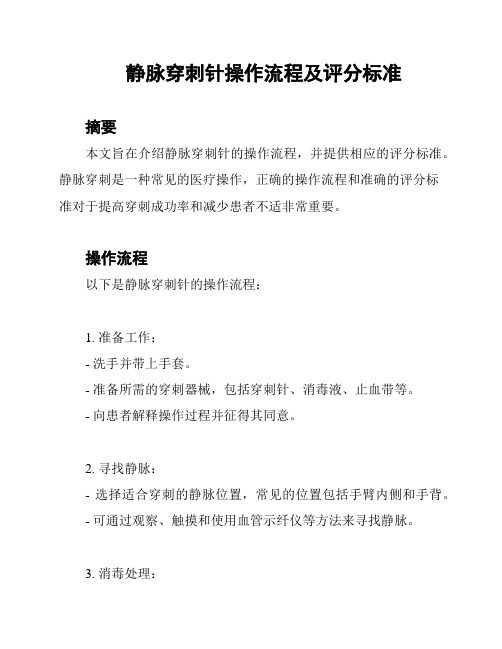 静脉穿刺针操作流程及评分标准

摘要

本文旨在介绍静脉穿刺针的操作流程，并提供相应的评分标准。静脉穿刺是一种常见的医疗操作，正确的操作流程和准确的评分标准对于提高穿刺成功率和减少患者不适非常重要。

操作流程

以下是静脉穿刺针的操作流程：

1. 准备工作：
- 洗手并带上手套。
- 准备所需的穿刺器械，包括穿刺针、消毒液、止血带等。
- 向患者解释操作过程并征得其同意。

2. 寻找静脉：
- 选择适合穿刺的静脉位置，常见的位置包括手臂内侧和手背。
- 可通过观察、触摸和使用血管示纤仪等方法来寻找静脉。

3. 消毒处理：